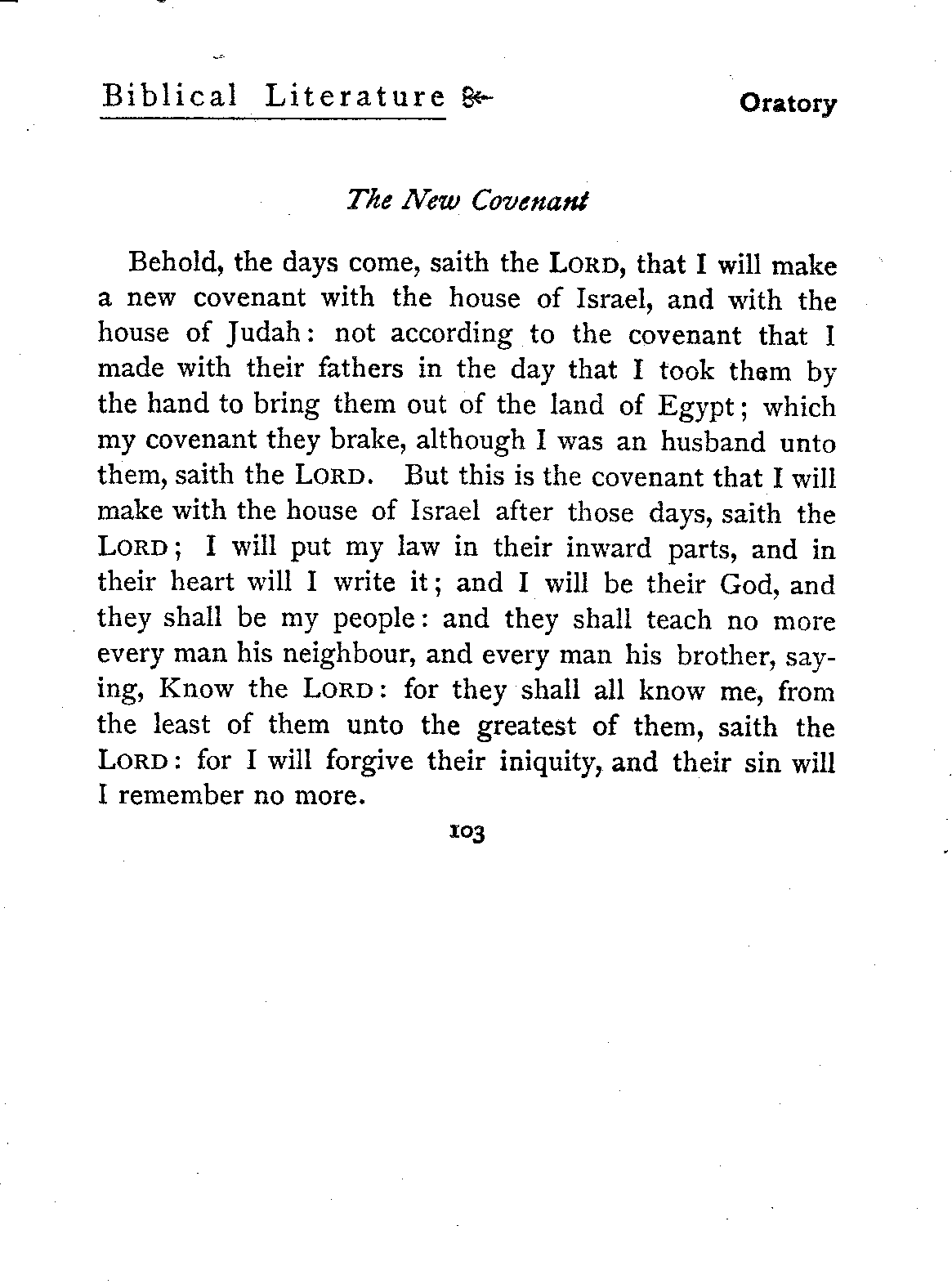 Biblical Literature

Oratory

The New Covenant

Behold, the days come, saith the LORD, that I will make a new covenant with the house of Israel, and with the house of Judah: not according to the covenant that I made with their fathers in the day that I took them by the hand to bring them out of the land of Egypt; which my covenant they brake, although I was an husband unto them, saith the LORD. But this is the covenant that I will make with the house of Israel after those days, saith the LORD; I will put my law in their inward parts, and in their heart will I write it; and I will be their God, and they shall be my people: and they shall teach no more every man his neighbour, and every man his brother, saying, Know the LORD: for they shall all know me, from the least of them unto the greatest of them, saith the LORD: for I will forgive their iniquity, and their sin will I remember no more.

103